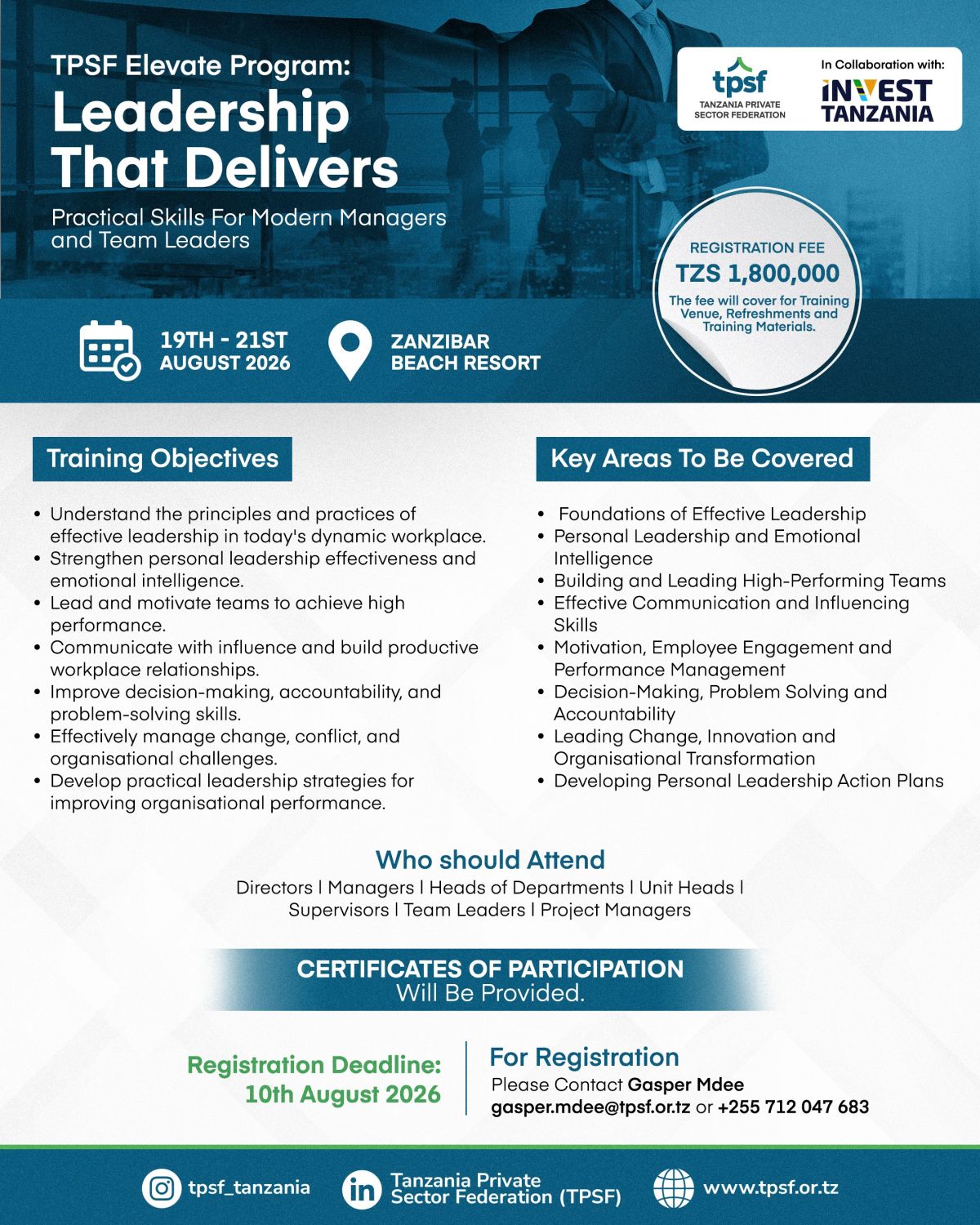 TPSF Elevate Program:
Leadership That Delivers

Practical Skills For Modern Managers and Team Leaders

tpsf
TANZANIA PRIVATE SECTOR FEDERATION

In Collaboration with:
INVEST TANZANIA

REGISTRATION FEE
TZS 1,800,000
The fee will cover for Training Venue, Refreshments and Training Materials.

19TH - 21ST AUGUST 2026

ZANZIBAR BEACH RESORT

Training Objectives

• Understand the principles and practices of effective leadership in today's dynamic workplace.
• Strengthen personal leadership effectiveness and emotional intelligence.
• Lead and motivate teams to achieve high performance.
• Communicate with influence and build productive workplace relationships.
• Improve decision-making, accountability, and problem-solving skills.
• Effectively manage change, conflict, and organisational challenges.
• Develop practical leadership strategies for improving organisational performance.

Key Areas To Be Covered

• Foundations of Effective Leadership
• Personal Leadership and Emotional Intelligence
• Building and Leading High-Performing Teams
• Effective Communication and Influencing Skills
• Motivation, Employee Engagement and Performance Management
• Decision-Making, Problem Solving and Accountability
• Leading Change, Innovation and Organisational Transformation
• Developing Personal Leadership Action Plans

Who should Attend
Directors | Managers | Heads of Departments | Unit Heads | Supervisors | Team Leaders | Project Managers

CERTIFICATES OF PARTICIPATION
Will Be Provided.

Registration Deadline:
10th August 2026

For Registration
Please Contact Gasper Mdee
gasper.mdee@tpsf.or.tz or +255 712 047 683

tpsf_tanzania
Tanzania Private Sector Federation (TPSF)
www.tpsf.or.tz